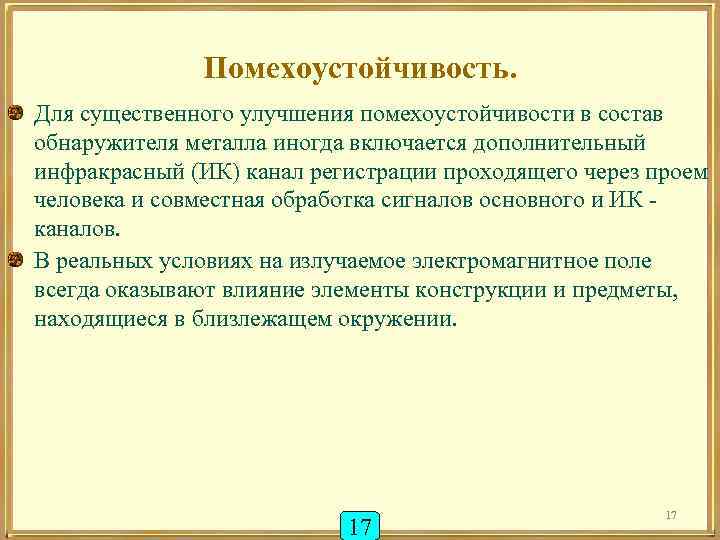 Помехоустойчивость.

Для существенного улучшения помехоустойчивости в состав обнаружителя металла иногда включается дополнительный инфракрасный (ИК) канал регистрации проходящего через проем человека и совместная обработка сигналов основного и ИК - каналов.

В реальных условиях на излучаемое электромагнитное поле всегда оказывают влияние элементы конструкции и предметы, находящиеся в близлежащем окружении.

17

17